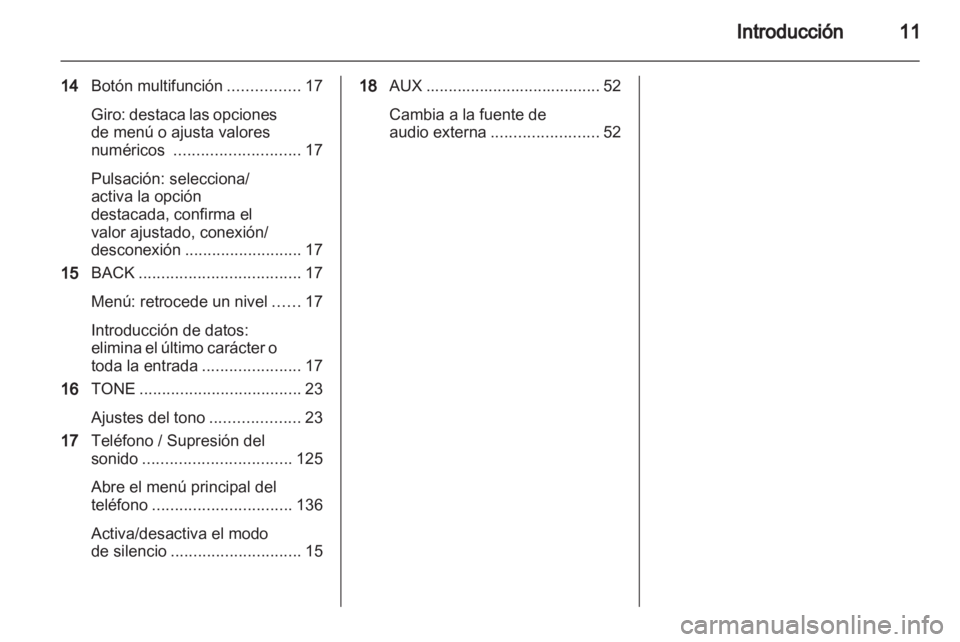 Introducción 11

14 Botón multifunción ................ 17

Giro: destaca las opciones de menú o ajusta valores numéricos ............................ 17

Pulsación: selecciona/ activa la opción destacada, confirma el valor ajustado, conexión/ desconexión .......................... 17

15 BACK .................................... 17

Menú: retrocede un nivel ...... 17

Introducción de datos: elimina el último carácter o toda la entrada ...................... 17

16 TONE .................................... 23

Ajustes del tono .................... 23

17 Teléfono / Supresión del sonido ................................. 125

Abre el menú principal del teléfono ............................... 136

Activa/desactiva el modo de silencio ............................. 15

18 AUX ....................................... 52

Cambia a la fuente de audio externa ........................ 52

carmanualsonline.info